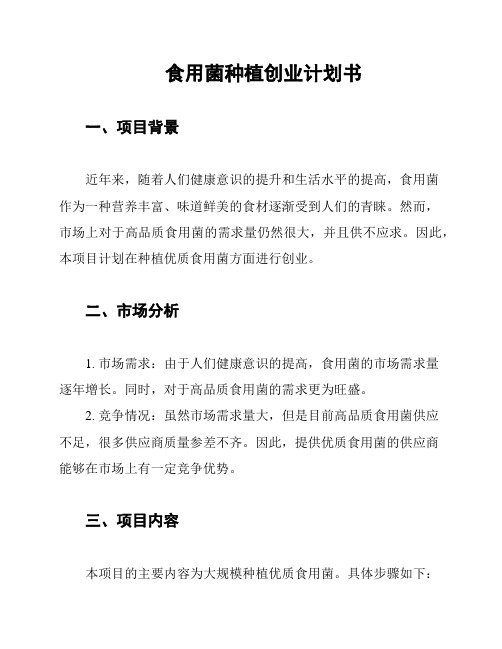 食用菌种植创业计划书

一、项目背景

近年来，随着人们健康意识的提升和生活水平的提高，食用菌作为一种营养丰富、味道鲜美的食材逐渐受到人们的青睐。然而，市场上对于高品质食用菌的需求量仍然很大，并且供不应求。因此，本项目计划在种植优质食用菌方面进行创业。

二、市场分析

1. 市场需求：由于人们健康意识的提高，食用菌的市场需求量逐年增长。同时，对于高品质食用菌的需求更为旺盛。
2. 竞争情况：虽然市场需求量大，但是目前高品质食用菌供应不足，很多供应商质量参差不齐。因此，提供优质食用菌的供应商能够在市场上有一定竞争优势。

三、项目内容

本项目的主要内容为大规模种植优质食用菌。具体步骤如下：